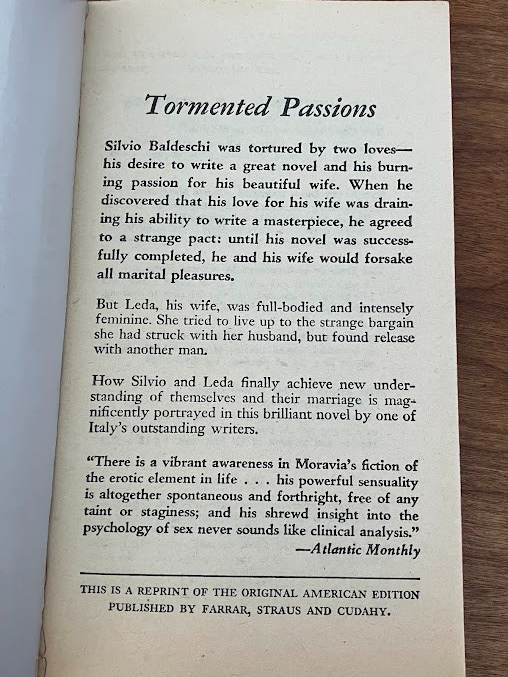 Tormented Passions

Silvio Baldeschi was tortured by two loves—his desire to write a great novel and his burning passion for his beautiful wife. When he discovered that his love for his wife was draining his ability to write a masterpiece, he agreed to a strange pact: until his novel was successfully completed, he and his wife would forsake all marital pleasures.

But Leda, his wife, was full-bodied and intensely feminine. She tried to live up to the strange bargain she had struck with her husband, but found release with another man.

How Silvio and Leda finally achieve new understanding of themselves and their marriage is magnificently portrayed in this brilliant novel by one of Italy's outstanding writers.

"There is a vibrant awareness in Moravia's fiction of the erotic element in life . . . his powerful sensuality is altogether spontaneous and forthright, free of any taint or staginess; and his shrewd insight into the psychology of sex never sounds like clinical analysis."
—Atlantic Monthly

THIS IS A REPRINT OF THE ORIGINAL AMERICAN EDITION PUBLISHED BY FARRAR, STRAUS AND CUDAHY.